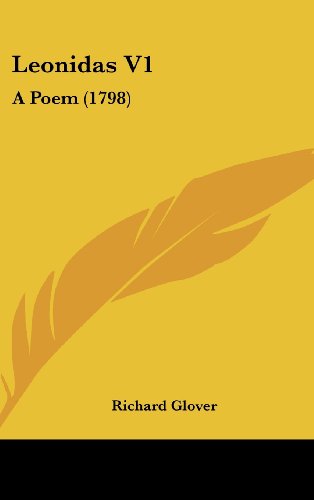 Leonidas V1

A Poem (1798)

Richard Glover